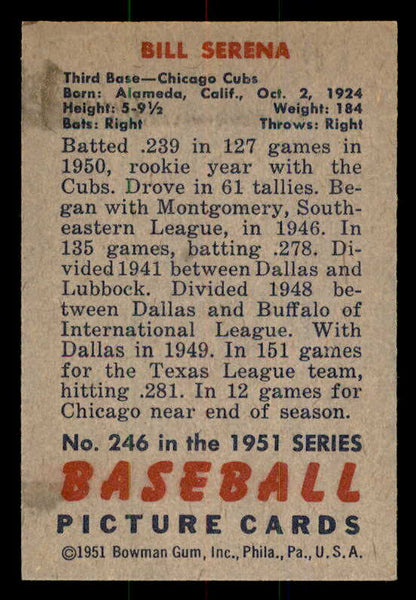 BILL SERENA

Third Base—Chicago Cubs
Born: Alameda, Calif., Oct. 2, 1924
Height: 5-9½ Weight: 184
Bats: Right Throws: Right

Batted .239 in 127 games in 1950, rookie year with the Cubs. Drove in 61 tallies. Began with Montgomery, Southeastern League, in 1946. In 135 games, batting .278. Divided 1941 between Dallas and Lubbock. Divided 1948 between Dallas and Buffalo of International League. With Dallas in 1949. In 151 games for the Texas League team, hitting .281. In 12 games for Chicago near end of season.

No. 246 in the 1951 SERIES
BASEBALL
PICTURE CARDS
©1951 Bowman Gum, Inc., Phila., Pa., U.S.A.